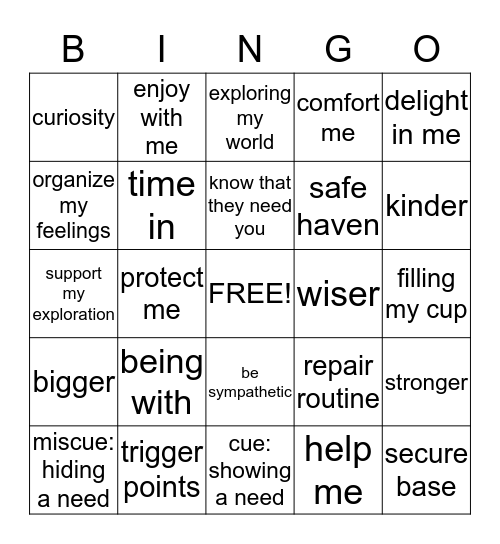 | B | I | N | G | O |
|---|---|---|---|---|
| curiosity | enjoy with me | exploring my world | comfort me | delight in me |
| organize my feelings | time in | know that they need you | safe haven | kinder |
| support my exploration | protect me | FREE! | wiser | filling my cup |
| bigger | being with | be sympathetic | repair routine | stronger |
| miscue: hiding a need | trigger points | cue: showing a need | help me | secure base |